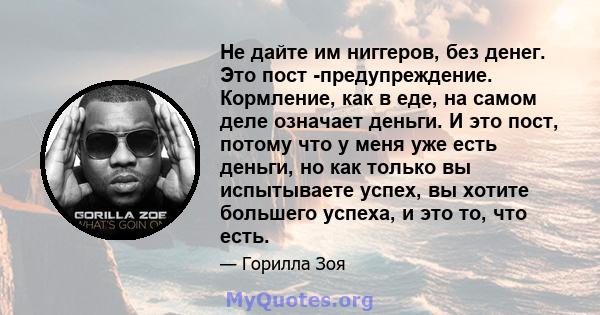 GORILLA ZOE
WHAT'S GOIN ON

Не дайте им ниггеров, без денег. Это пост -предупреждение. Кормление, как в еде, на самом деле означает деньги. И это пост, потому что у меня уже есть деньги, но как только вы испытываете успех, вы хотите большего успеха, и это то, что есть.

— Горилла Зоя

MyQuotes.org